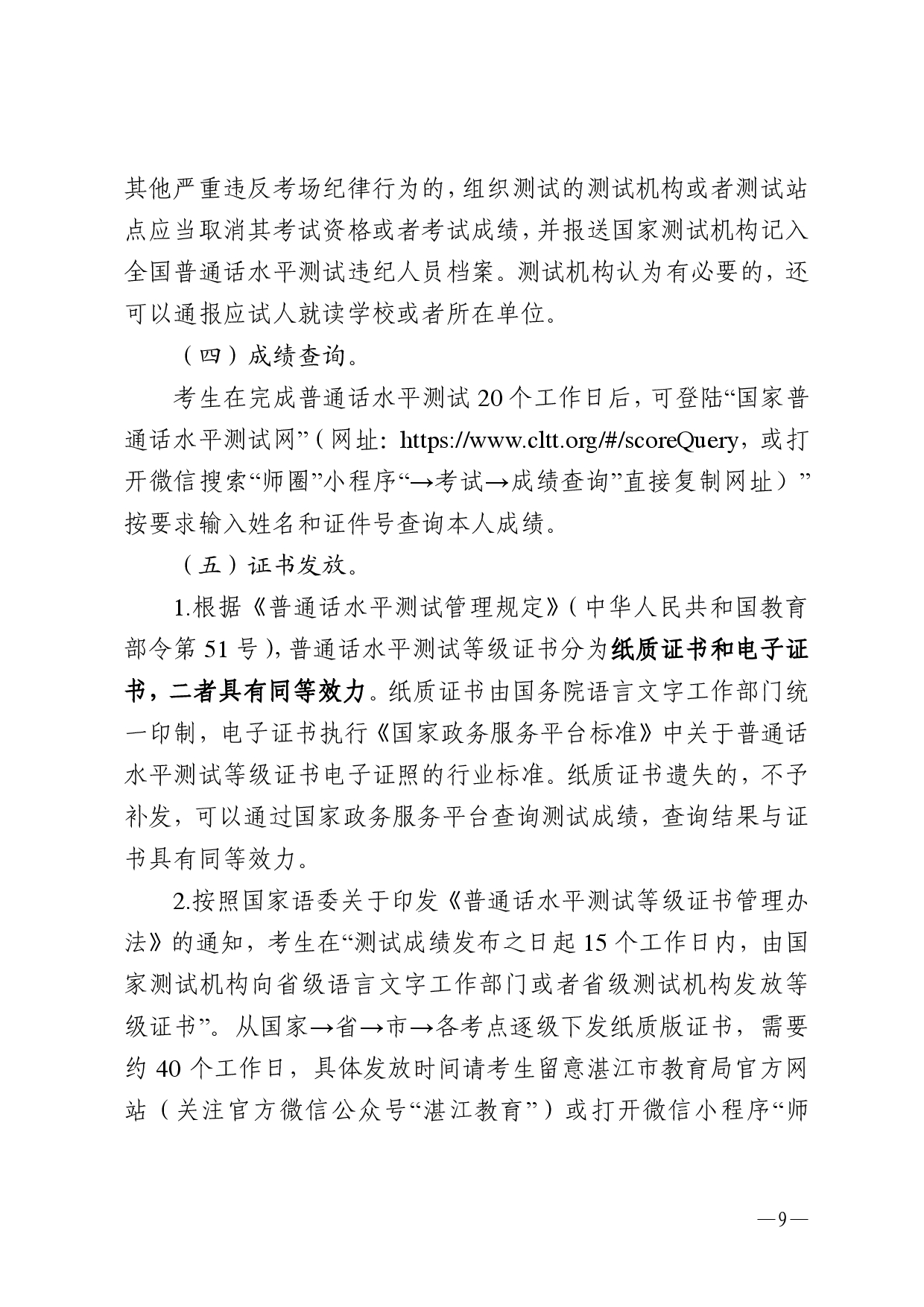 其他严重违反考场纪律行为的，组织测试的测试机构或者测试站点应当取消其考试资格或者考试成绩，并报送国家测试机构记入全国普通话水平测试违纪人员档案。测试机构认为有必要的，还可以通报应试人就读学校或者所在单位。

（四）成绩查询。

考生在完成普通话水平测试 20 个工作日后，可登陆“国家普通话水平测试网”（网址：https://www.cltt.org/#/scoreQuery，或打开微信搜索“师圈”小程序“→考试→成绩查询”直接复制网址）”按要求输入姓名和证件号查询本人成绩。

（五）证书发放。

1.根据《普通话水平测试管理规定》（中华人民共和国教育部令第 51 号），普通话水平测试等级证书分为纸质证书和电子证书，二者具有同等效力。纸质证书由国务院语言文字工作部门统一印制，电子证书执行《国家政务服务平台标准》中关于普通话水平测试等级证书电子证照的行业标准。纸质证书遗失的，不予补发，可以通过国家政务服务平台查询测试成绩，查询结果与证书具有同等效力。

2.按照国家语委关于印发《普通话水平测试等级证书管理办法》的通知，考生在“测试成绩发布之日起 15 个工作日内，由国家测试机构向省级语言文字工作部门或者省级测试机构发放等级证书”。从国家→省→市→各考点逐级下发纸质版证书，需要约 40 个工作日，具体发放时间请考生留意湛江市教育局官方网站（关注官方微信公众号“湛江教育”）或打开微信小程序“师

—9—